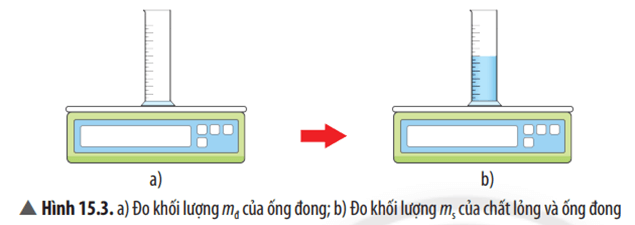 a)

b)

▲ Hình 15.3. a) Đo khối lượng $m_đ$ của ống đong; b) Đo khối lượng $m_s$ của chất lỏng và ống đong